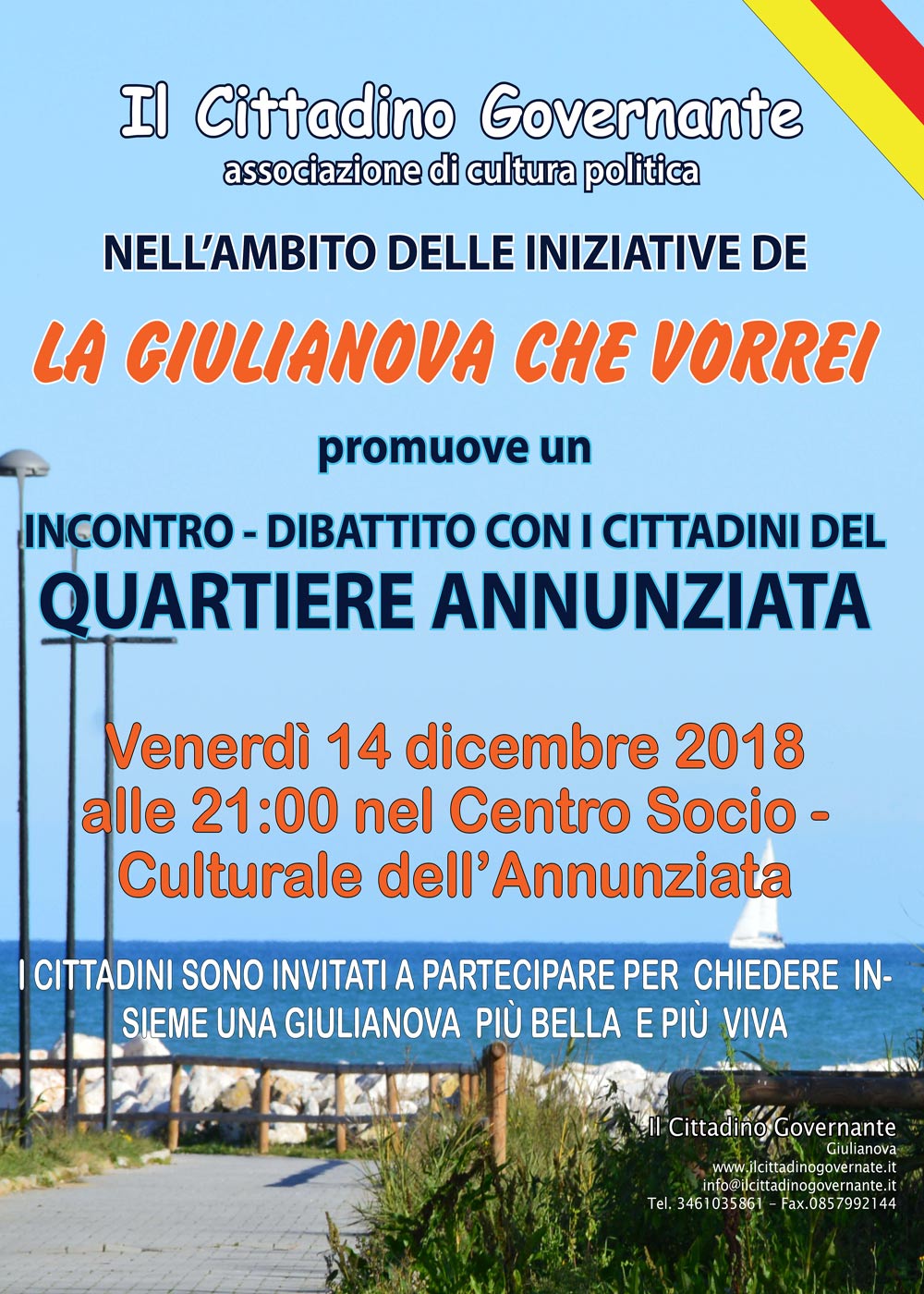 Il Cittadino Governante
associazione di cultura politica

NELL'AMBITO DELLE INIZIATIVE DE

LA GIULIANOVA CHE VORREI

promuove un

INCONTRO - DIBATTITO CON I CITTADINI DEL
QUARTIERE ANNUNZIATA

Venerdì 14 dicembre 2018 alle 21:00 nel Centro Socio - Culturale dell'Annunziata

I CITTADINI SONO INVITATI A PARTECIPARE PER CHIEDERE INSIEME UNA GIULIANOVA PIÙ BELLA E PIÙ VIVA

Il Cittadino Governante
Giulianova
www.ilcittadinogovernate.it
info@ilcittadinogovernante.it
Tel. 3461035861 – Fax.0857992144